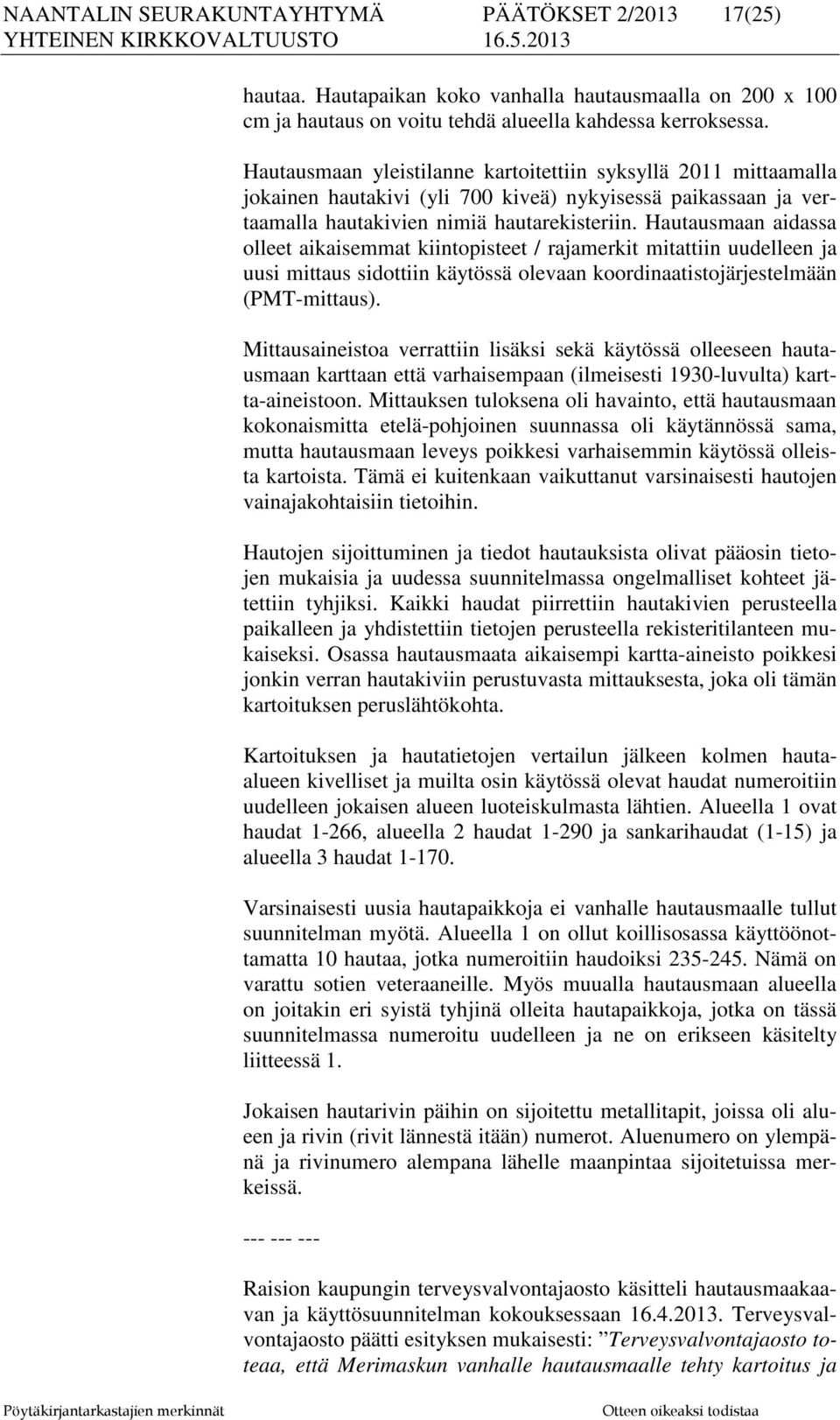 NAANTALIN SEURAKUNTAYHTYMÄ PÄÄTÖKSET 2/2013 17(25)
YHTEINEN KIRKKOVALTUUSTO 16.5.2013

hautaa. Hautapaikan koko vanhalla hautausmaalla on 200 x 100 cm ja hautaus on voitu tehdä alueella kahdessa kerroksessa.

Hautausmaan yleistilanne kartoitettiin syksyllä 2011 mittaamalla jokainen hautakivi (yli 700 kiveä) nykyisessä paikassaan ja vertaamalla hautakivien nimiä hautarekisteriin. Hautausmaan aidassa olleet aikaisemmat kiintopisteet / rajamerkit mitattiin uudelleen ja uusi mittaus sidottiin käytössä olevaan koordinaatistojärjestelmään (PMT-mittaus).

Mittausaineistoa verrattiin lisäksi sekä käytössä olleeseen hautausmaan karttaan että varhaisempaan (ilmeisesti 1930-luvulta) kartta-aineistoon. Mittauksen tuloksena oli havainto, että hautausmaan kokonaismitta etelä-pohjoinen suunnassa oli käytännössä sama, mutta hautausmaan leveys poikkesi varhaisemmin käytössä olleista kartoista. Tämä ei kuitenkaan vaikuttanut varsinaisesti hautojen vainajakohtaisiin tietoihin.

Hautojen sijoittuminen ja tiedot hautauksista olivat pääosin tietojen mukaisia ja uudessa suunnitelmassa ongelmalliset kohteet jätettiin tyhjiksi. Kaikki haudat piirrettiin hautakivien perusteella paikalleen ja yhdistettiin tietojen perusteella rekisteritilanteen mukaiseksi. Osassa hautausmaata aikaisempi kartta-aineisto poikkesi jonkin verran hautakiviin perustuvasta mittauksesta, joka oli tämän kartoituksen peruslähtökohta.

Kartoituksen ja hautatietojen vertailun jälkeen kolmen hauta-alueen kivelliset ja muilta osin käytössä olevat haudat numeroitiin uudelleen jokaisen alueen luoteiskulmasta lähtien. Alueella 1 ovat haudat 1-266, alueella 2 haudat 1-290 ja sankarihaudat (1-15) ja alueella 3 haudat 1-170.

Varsinaisesti uusia hautapaikkoja ei vanhalle hautausmaalle tullut suunnitelman myötä. Alueella 1 on ollut koillisosassa käyttöönottamatta 10 hautaa, jotka numeroitiin haudoiksi 235-245. Nämä on varattu sotien veteraaneille. Myös muualla hautausmaan alueella on joitakin eri syistä tyhjinä olleita hautapaikkoja, jotka on tässä suunnitelmassa numeroitu uudelleen ja ne on erikseen käsitelty liitteessä 1.

Jokaisen hautarivin päihin on sijoitettu metallitapit, joissa oli alueen ja rivin (rivit lännestä itään) numerot. Aluenumero on ylempänä ja rivinumero alempana lähelle maanpintaa sijoitetuissa merkeissä.

--- --- ---

Raision kaupungin terveysvalvontajaosto käsitteli hautausmaakaavan ja käyttösuunnitelman kokouksessaan 16.4.2013. Terveysvalvontajaosto päätti esityksen mukaisesti: ”Terveysvalvontajaosto toteaa, että Merimaskun vanhalle hautausmaalle tehty kartoitus ja

Pöytäkirjantarkastajien merkinnät Otteen oikeaksi todistaa